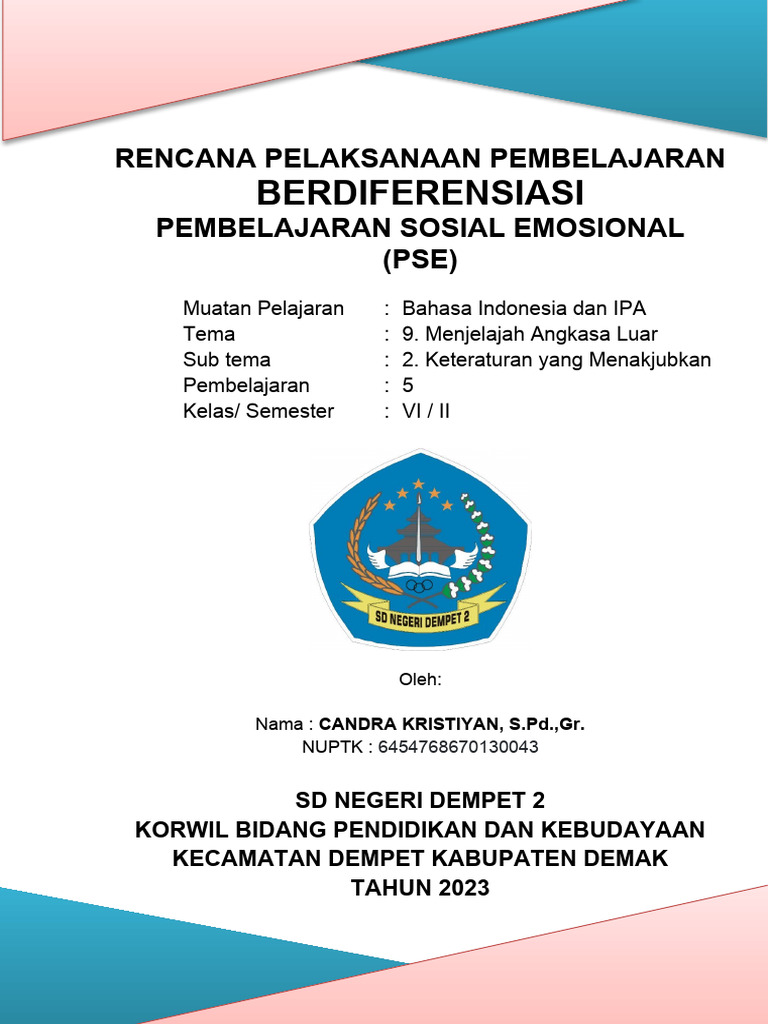 RENCANA PELAKSANAAN PEMBELAJARAN
BERDIFERENSIASI
PEMBELAJARAN SOSIAL EMOSIONAL
(PSE)

Muatan Pelajaran : Bahasa Indonesia dan IPA
Tema : 9. Menjelajah Angkasa Luar
Sub tema : 2. Keteraturan yang Menakjubkan
Pembelajaran : 5
Kelas/ Semester : VI / II

SD NEGERI DEMPET 2

Oleh:

Nama : CANDRA KRISTIYAN, S.Pd.,Gr.
NUPTK : 6454768670130043

SD NEGERI DEMPET 2
KORWIL BIDANG PENDIDIKAN DAN KEBUDAYAAN
KECAMATAN DEMPET KABUPATEN DEMAK
TAHUN 2023